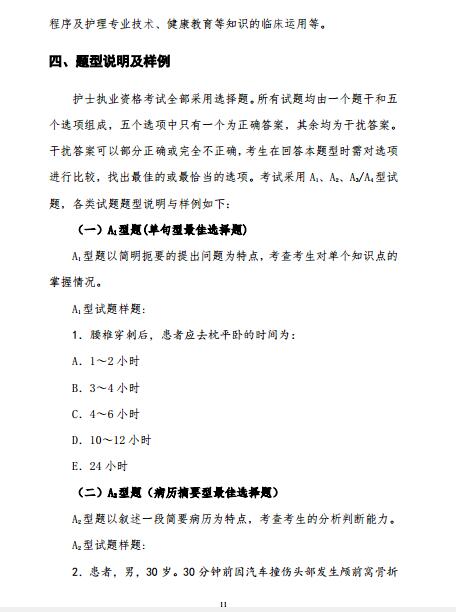 程序及护理专业技术、健康教育等知识的临床运用等。

四、题型说明及样例

护士执业资格考试全部采用选择题。所有试题均由一个题干和五个选项组成，五个选项中只有一个为正确答案，其余均为干扰答案。干扰答案可以部分正确或完全不正确，考生在回答本题型时需对选项进行比较，找出最佳的或最恰当的选项。考试采用 $A_1$、$A_2$、$A_3/A_4$型试题，各类试题题型说明与样例如下：

（一）$A_1$型题（单句型最佳选择题）

$A_1$型题以简明扼要的提出问题为特点，考查考生对单个知识点的掌握情况。

$A_1$型试题样题：

1．腰椎穿刺后，患者应去枕平卧的时间为：

A．1～2 小时

B．3～4 小时

C．4～6 小时

D．10～12 小时

E．24 小时

（二）$A_2$型题（病历摘要型最佳选择题）

$A_2$型题以叙述一段简要病历为特点，考查考生的分析判断能力。

$A_2$型试题样题：

2．患者，男，30 岁。30 分钟前因汽车撞伤头部发生颅前窝骨折

11